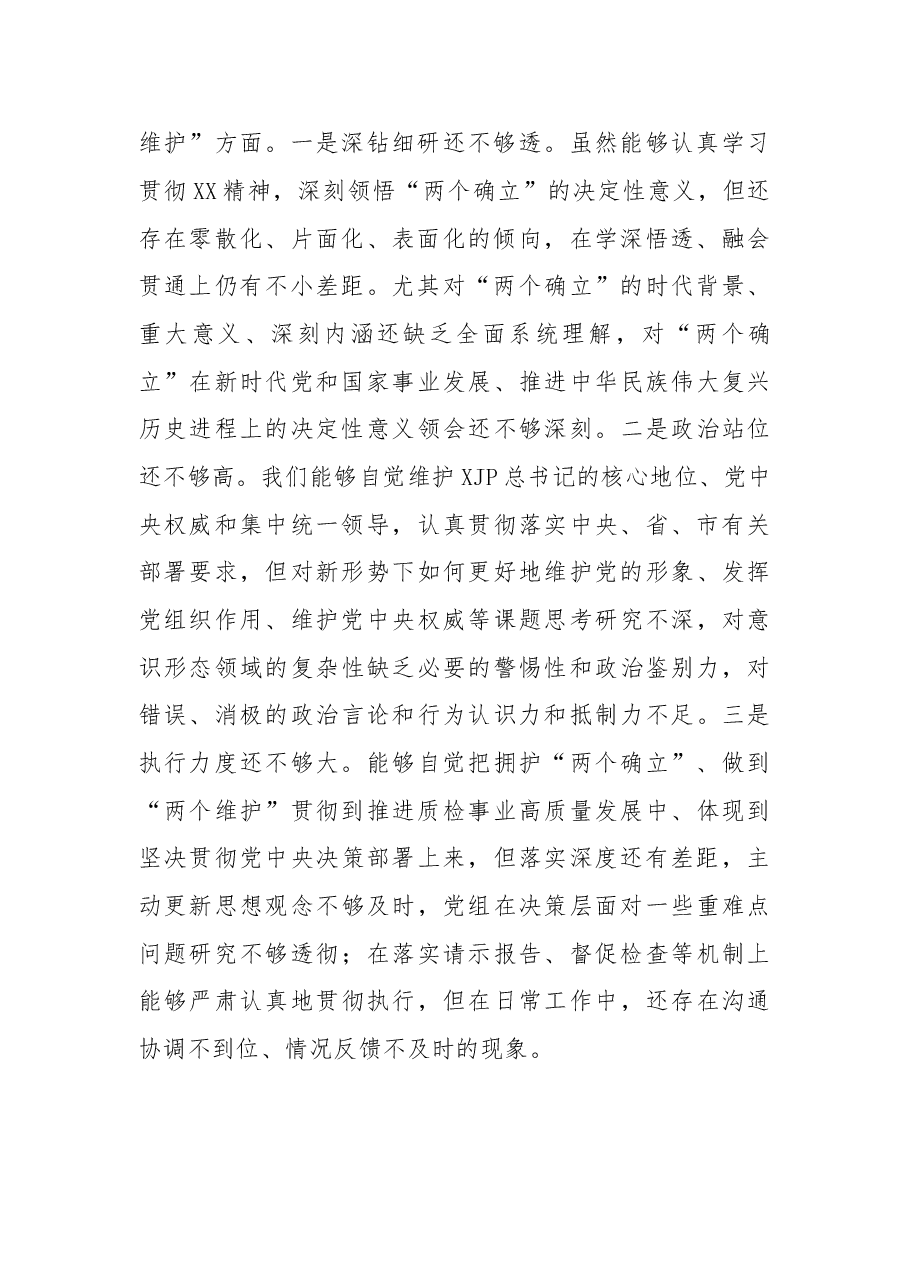 维护”方面。一是深钻细研还不够透。虽然能够认真学习贯彻XX精神，深刻领悟“两个确立”的决定性意义，但还存在零散化、片面化、表面化的倾向，在学深悟透、融会贯通上仍有不小差距。尤其对“两个确立”的时代背景、重大意义、深刻内涵还缺乏全面系统理解，对“两个确立”在新时代党和国家事业发展、推进中华民族伟大复兴历史进程上的决定性意义领会还不够深刻。二是政治站位还不够高。我们能够自觉维护XJP总书记的核心地位、党中央权威和集中统一领导，认真贯彻落实中央、省、市有关部署要求，但对新形势下如何更好地维护党的形象、发挥党组织作用、维护党中央权威等课题思考研究不深，对意识形态领域的复杂性缺乏必要的警惕性和政治鉴别力，对错误、消极的政治言论和行为认识力和抵制力不足。三是执行力度还不够大。能够自觉把拥护“两个确立”、做到“两个维护”贯彻到推进质检事业高质量发展中、体现到坚决贯彻党中央决策部署上来，但落实深度还有差距，主动更新思想观念不够及时，党组在决策层面对一些重难点问题研究不够透彻；在落实请示报告、督促检查等机制上能够严肃认真地贯彻执行，但在日常工作中，还存在沟通协调不到位、情况反馈不及时的现象。